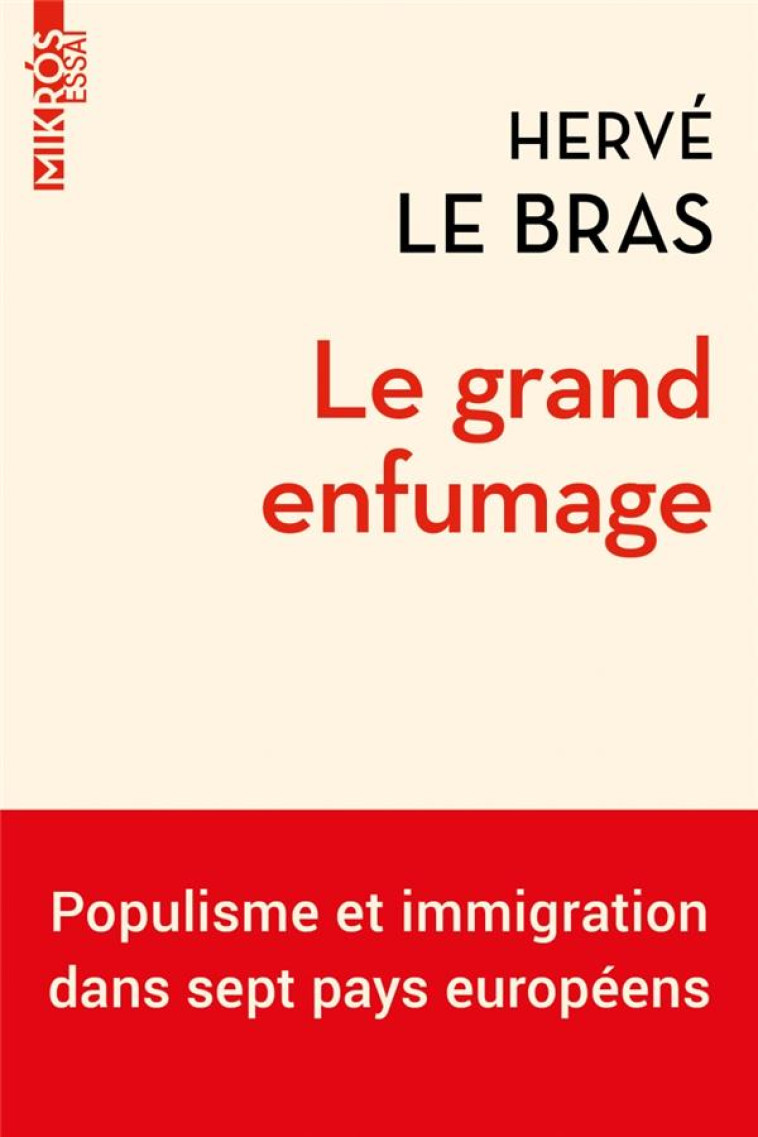 MIKRÓS ESSAI

HERVÉ LE BRAS

Le grand enfumage

Populisme et immigration dans sept pays européens